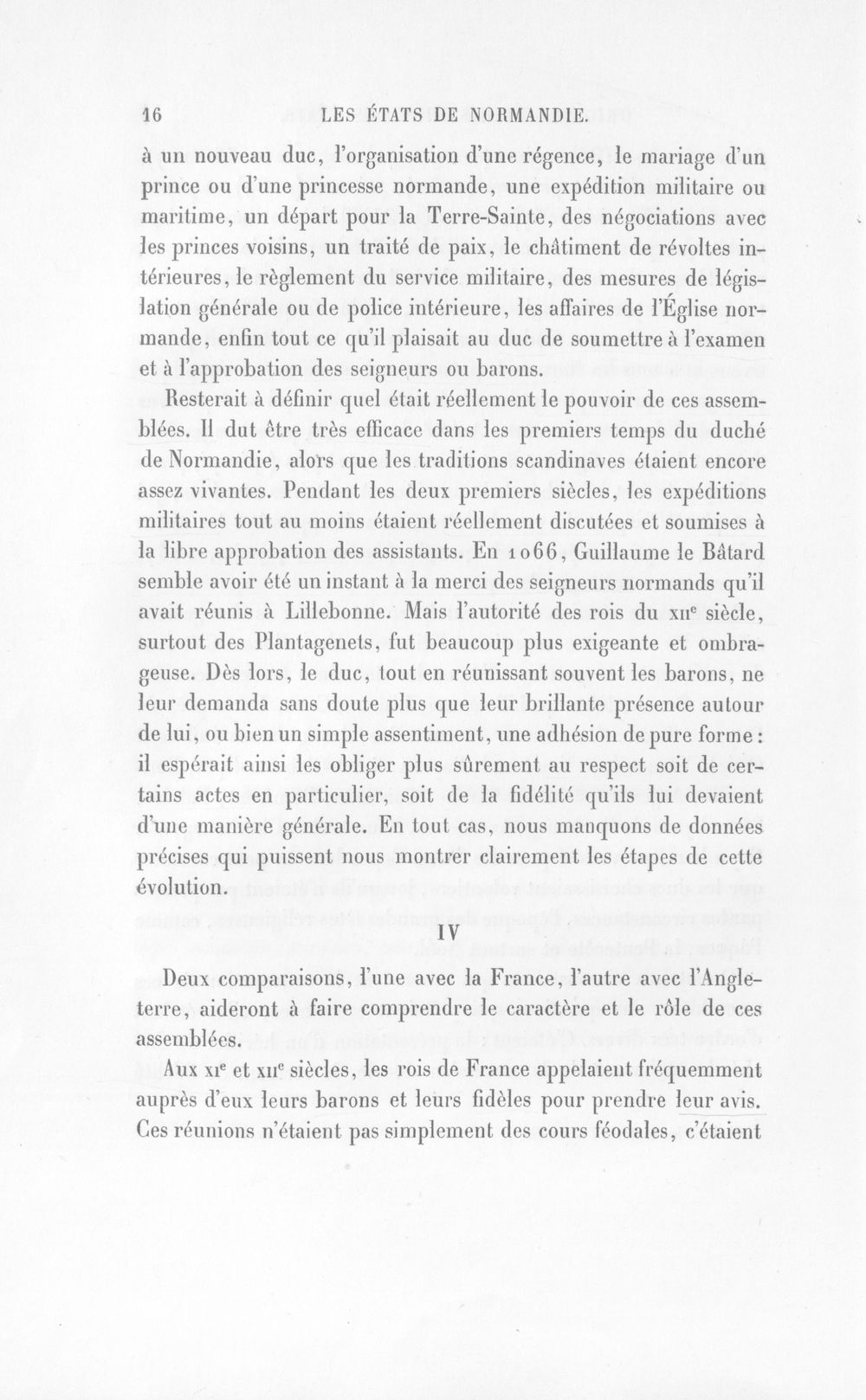 16 LES ÉTATS DE NORMANDIE.

à un nouveau duc, l'organisation d'une régence, le mariage d'un prince ou d'une princesse normande, une expédition militaire ou maritime, un départ pour la Terre-Sainte, des négociations avec les princes voisins, un traité de paix, le châtiment de révoltes intérieures, le règlement du service militaire, des mesures de législation générale ou de police intérieure, les affaires de l'Église normande, enfin tout ce qu'il plaisait au duc de soumettre à l'examen et à l'approbation des seigneurs ou barons.

Resterait à définir quel était réellement le pouvoir de ces assemblées. Il dut être très efficace dans les premiers temps du duché de Normandie, alors que les traditions scandinaves étaient encore assez vivantes. Pendant les deux premiers siècles, les expéditions militaires tout au moins étaient réellement discutées et soumises à la libre approbation des assistants. En 1066, Guillaume le Bâtard semble avoir été un instant à la merci des seigneurs normands qu'il avait réunis à Lillebonne. Mais l'autorité des rois du XII$^{e}$ siècle, surtout des Plantagenets, fut beaucoup plus exigeante et ombrageuse. Dès lors, le duc, tout en réunissant souvent les barons, ne leur demanda sans doute plus que leur brillante présence autour de lui, ou bien un simple assentiment, une adhésion de pure forme : il espérait ainsi les obliger plus sûrement au respect soit de certains actes en particulier, soit de la fidélité qu'ils lui devaient d'une manière générale. En tout cas, nous manquons de données précises qui puissent nous montrer clairement les étapes de cette évolution.

IV

Deux comparaisons, l'une avec la France, l'autre avec l'Angleterre, aideront à faire comprendre le caractère et le rôle de ces assemblées.

Aux XI$^{e}$ et XII$^{e}$ siècles, les rois de France appelaient fréquemment auprès d'eux leurs barons et leurs fidèles pour prendre leur avis. Ces réunions n'étaient pas simplement des cours féodales, c'étaient